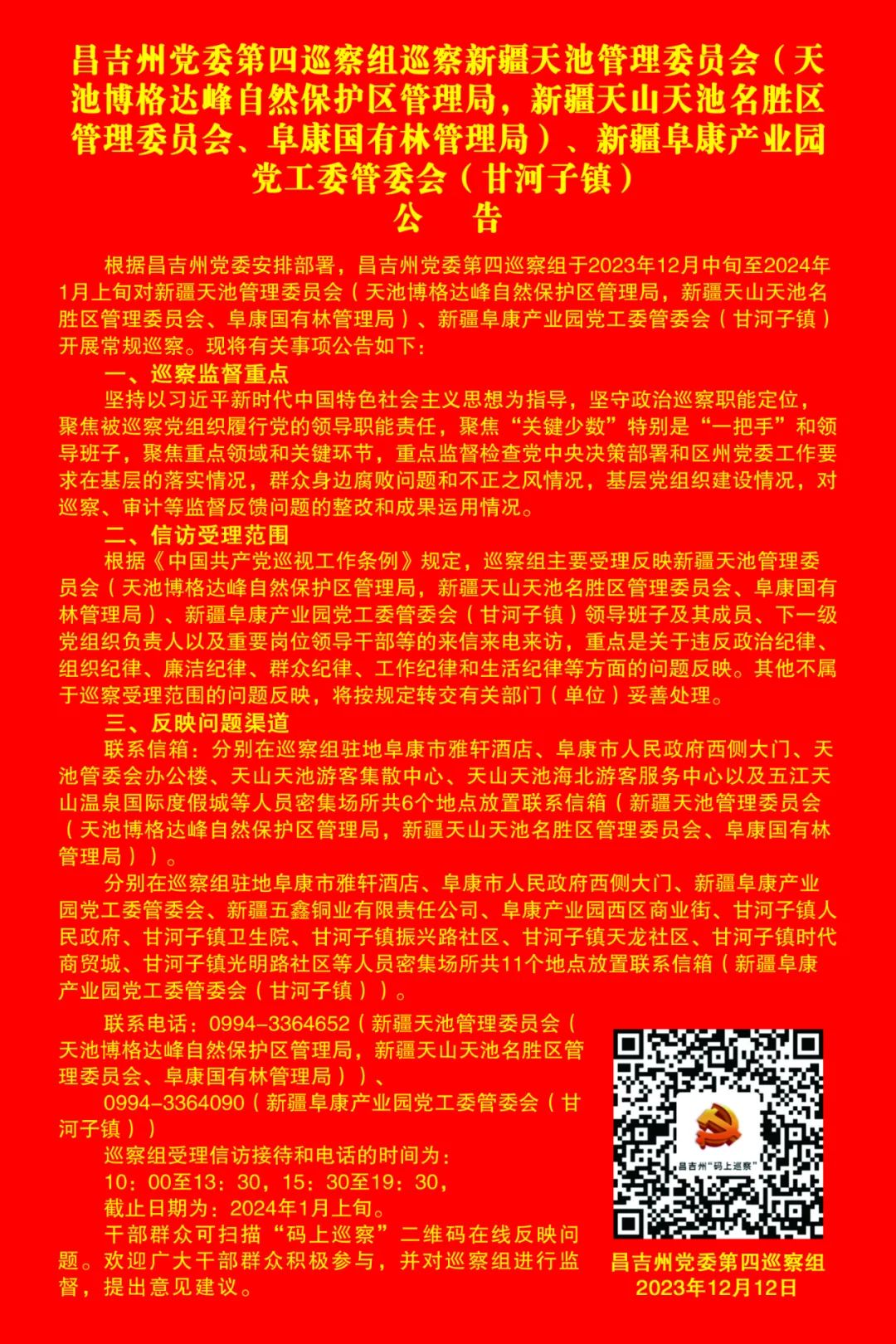 昌吉州党委第四巡察组巡察新疆天池管理委员会（天池博格达峰自然保护区管理局，新疆天山天池名胜区管理委员会、阜康国有林管理局）、新疆阜康产业园党工委管委会（甘河子镇）
公　告

根据昌吉州党委安排部署，昌吉州党委第四巡察组于2023年12月中旬至2024年1月上旬对新疆天池管理委员会（天池博格达峰自然保护区管理局，新疆天山天池名胜区管理委员会、阜康国有林管理局）、新疆阜康产业园党工委管委会（甘河子镇）开展常规巡察。现将有关事项公告如下：

一、巡察监督重点

坚持以习近平新时代中国特色社会主义思想为指导，坚守政治巡察职能定位，聚焦被巡察党组织履行党的领导职能责任，聚焦“关键少数”特别是“一把手”和领导班子，聚焦重点领域和关键环节，重点监督检查党中央决策部署和区州党委工作要求在基层的落实情况，群众身边腐败问题和不正之风情况，基层党组织建设情况，对巡察、审计等监督反馈问题的整改和成果运用情况。

二、信访受理范围

根据《中国共产党巡视工作条例》规定，巡察组主要受理反映新疆天池管理委员会（天池博格达峰自然保护区管理局，新疆天山天池名胜区管理委员会、阜康国有林管理局）、新疆阜康产业园党工委管委会（甘河子镇）领导班子及其成员、下一级党组织负责人以及重要岗位领导干部等的来信来电来访，重点是关于违反政治纪律、组织纪律、廉洁纪律、群众纪律、工作纪律和生活纪律等方面的问题反映。其他不属于巡察受理范围的问题反映，将按规定转交有关部门（单位）妥善处理。

三、反映问题渠道

联系信箱：分别在巡察组驻地阜康市雅轩酒店、阜康市人民政府西侧大门、天池管委会办公楼、天山天池游客集散中心、天山天池海北游客服务中心以及五江天山温泉国际度假城等人员密集场所共6个地点放置联系信箱（新疆天池管理委员会（天池博格达峰自然保护区管理局，新疆天山天池名胜区管理委员会、阜康国有林管理局））。

分别在巡察组驻地阜康市雅轩酒店、阜康市人民政府西侧大门、新疆阜康产业园党工委管委会、新疆五鑫铜业有限责任公司、阜康产业园西区商业街、甘河子镇人民政府、甘河子镇卫生院、甘河子镇振兴路社区、甘河子镇天龙社区、甘河子镇时代商贸城、甘河子镇光明路社区等人员密集场所共11个地点放置联系信箱（新疆阜康产业园党工委管委会（甘河子镇））。

联系电话：0994-3364652（新疆天池管理委员会（天池博格达峰自然保护区管理局，新疆天山天池名胜区管理委员会、阜康国有林管理局））、

0994-3364090（新疆阜康产业园党工委管委会（甘河子镇））

巡察组受理信访接待和电话的时间为：

10：00至13：30，15：30至19：30，

截止日期为：2024年1月上旬。

干部群众可扫描“码上巡察”二维码在线反映问题。欢迎广大干部群众积极参与，并对巡察组进行监督，提出意见建议。

昌吉州“码上巡察”

昌吉州党委第四巡察组
2023年12月12日